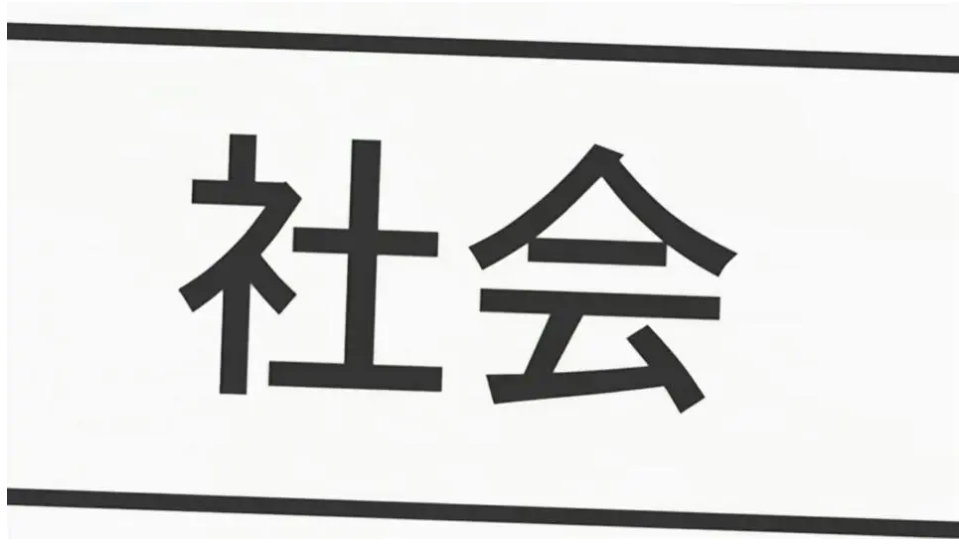 社会